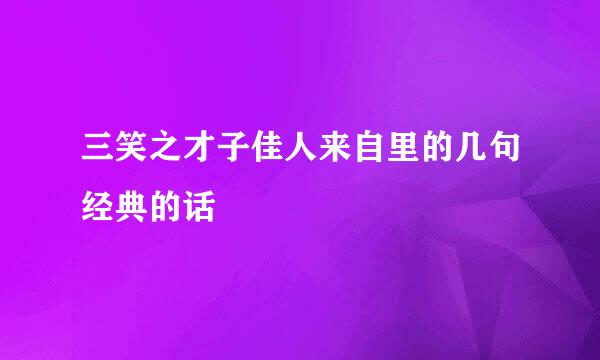 三笑之才子佳人来自里的几句经典的话